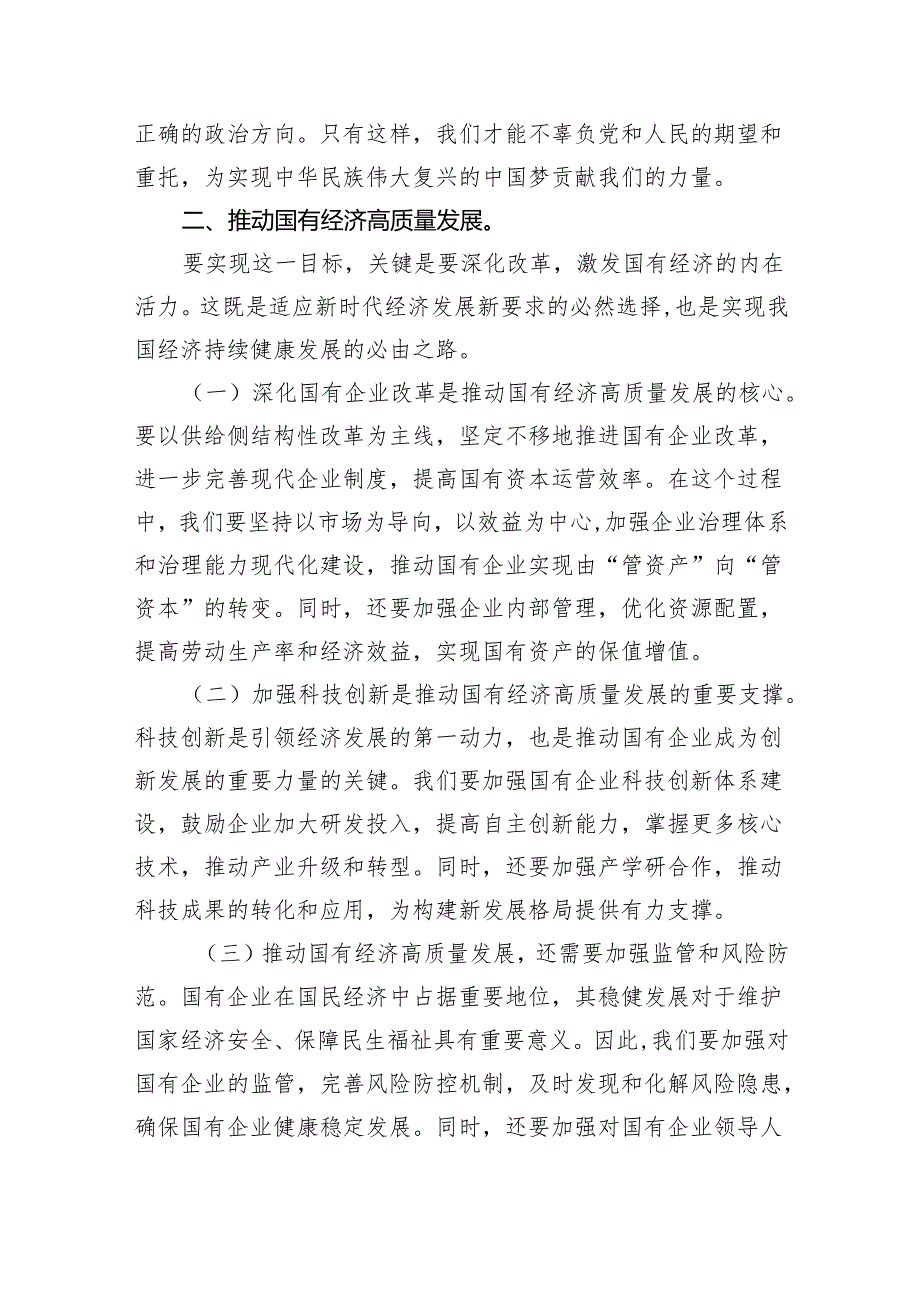 正确的政治方向。只有这样，我们才能不辜负党和人民的期望和重托，为实现中华民族伟大复兴的中国梦贡献我们的力量。

二、推动国有经济高质量发展。

要实现这一目标，关键是要深化改革，激发国有经济的内在活力。这既是适应新时代经济发展新要求的必然选择，也是实现我国经济持续健康发展的必由之路。

（一）深化国有企业改革是推动国有经济高质量发展的核心。要以供给侧结构性改革为主线，坚定不移地推进国有企业改革，进一步完善现代企业制度，提高国有资本运营效率。在这个过程中，我们要坚持以市场为导向，以效益为中心，加强企业治理体系和治理能力现代化建设，推动国有企业实现由“管资产”向“管资本”的转变。同时，还要加强企业内部管理，优化资源配置，提高劳动生产率和经济效益，实现国有资产的保值增值。

（二）加强科技创新是推动国有经济高质量发展的重要支撑。科技创新是引领经济发展的第一动力，也是推动国有企业成为创新发展的重要力量的关键。我们要加强国有企业科技创新体系建设，鼓励企业加大研发投入，提高自主创新能力，掌握更多核心技术，推动产业升级和转型。同时，还要加强产学研合作，推动科技成果的转化和应用，为构建新发展格局提供有力支撑。

（三）推动国有经济高质量发展，还需要加强监管和风险防范。国有企业在国民经济中占据重要地位，其稳健发展对于维护国家经济安全、保障民生福祉具有重要意义。因此，我们要加强对国有企业的监管，完善风险防控机制，及时发现和化解风险隐患，确保国有企业健康稳定发展。同时，还要加强对国有企业领导人